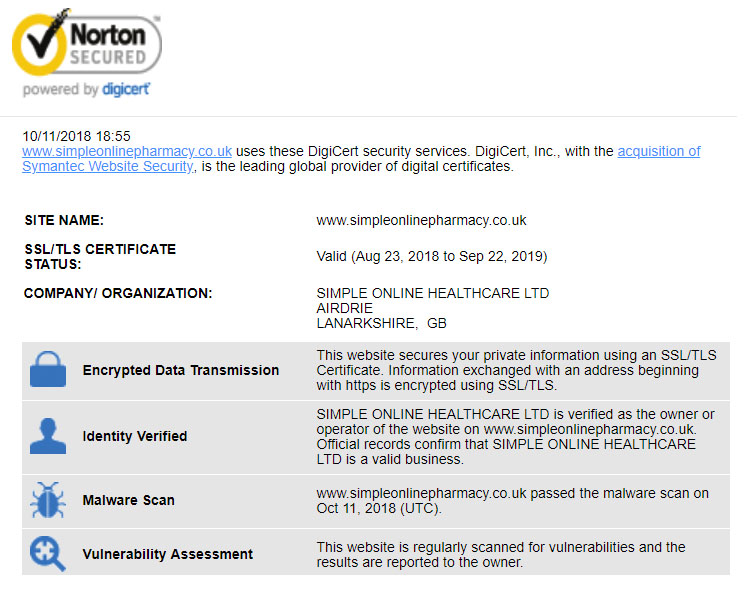 Norton SECURED
powered by digicert

10/11/2018 18:55
www.simpleonlinepharmacy.co.uk uses these DigiCert security services. DigiCert, Inc., with the acquisition of Symantec Website Security, is the leading global provider of digital certificates.

| | |
|---|---|
| SITE NAME: | www.simpleonlinepharmacy.co.uk |
| SSL/TLS CERTIFICATE STATUS: | Valid (Aug 23, 2018 to Sep 22, 2019) |
| COMPANY/ ORGANIZATION: | SIMPLE ONLINE HEALTHCARE LTD AIRDRIE LANARKSHIRE, GB |
| Encrypted Data Transmission | This website secures your private information using an SSL/TLS Certificate. Information exchanged with an address beginning with https is encrypted using SSL/TLS. |
| Identity Verified | SIMPLE ONLINE HEALTHCARE LTD is verified as the owner or operator of the website on www.simpleonlinepharmacy.co.uk. Official records confirm that SIMPLE ONLINE HEALTHCARE LTD is a valid business. |
| Malware Scan | www.simpleonlinepharmacy.co.uk passed the malware scan on Oct 11, 2018 (UTC). |
| Vulnerability Assessment | This website is regularly scanned for vulnerabilities and the results are reported to the owner. |